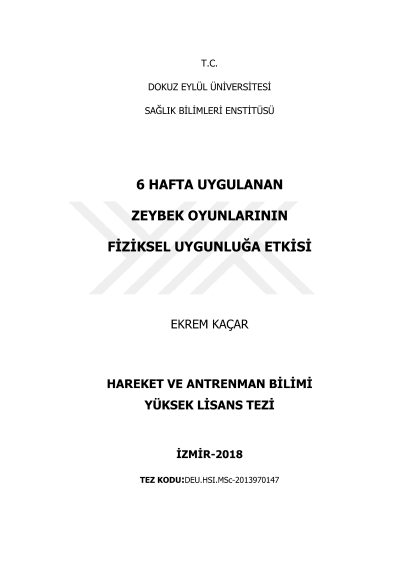 T.C.

DOKUZ EYLÜL ÜNİVERSİTESİ

SAĞLIK BİLİMLERİ ENSTİTÜSÜ

6 HAFTA UYGULANAN

ZEYBEK OYUNLARININ

FİZİKSEL UYGUNLUĞA ETKİSİ

EKREM KAÇAR

HAREKET VE ANTRENMAN BİLİMİ

YÜKSEK LİSANS TEZİ

İZMİR-2018

TEZ KODU:DEU.HSI.MSc-2013970147